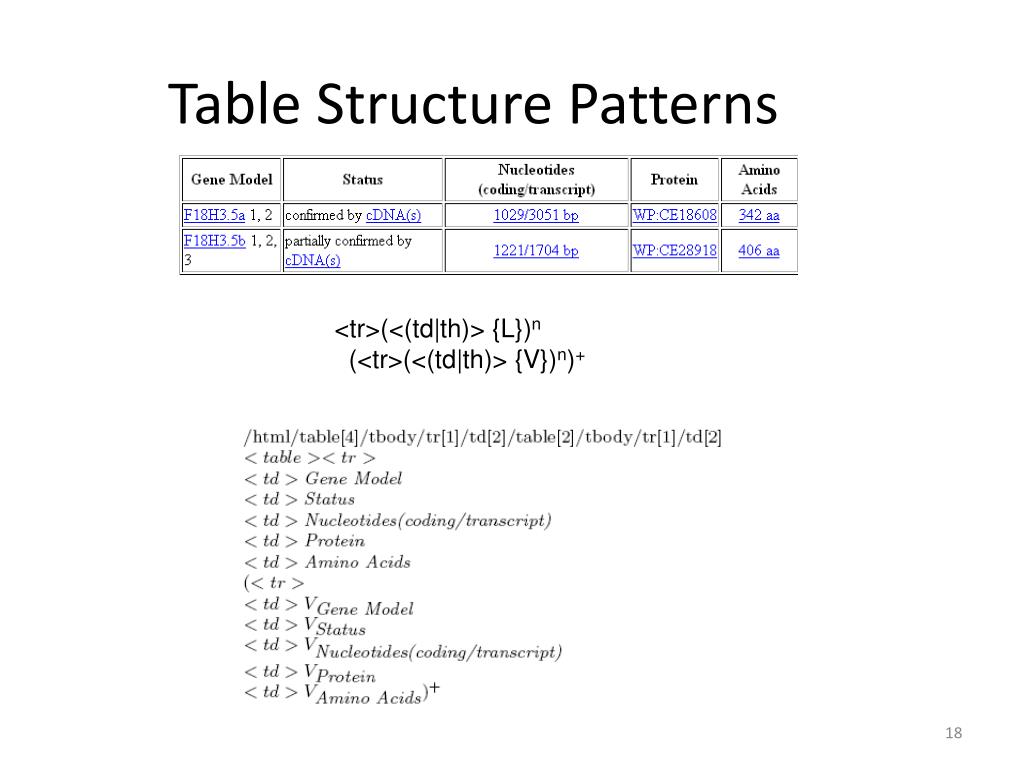 Table Structure Patterns

| Gene Model | Status | Nucleotides (coding/transcript) | Protein | Amino Acids |
|---|---|---|---|---|
| F18H3.5a 1, 2 | confirmed by cDNA(s) | 1029/3051 bp | WP:CE18608 | 342 aa |
| F18H3.5b 1, 2, 3 | partially confirmed by cDNA(s) | 1221/1704 bp | WP:CE28918 | 406 aa |

<tr>(<(td|th)> {L})$^n$
(<tr>(<(td|th)> {V})$^n$)$^+$

/html/table[4]/tbody/tr[1]/td[2]/table[2]/tbody/tr[1]/td[2]
$< table >< tr >$
$< td > Gene\ Model$
$< td > Status$
$< td > Nucleotides(coding/transcript)$
$< td > Protein$
$< td > Amino\ Acids$
$(< tr >$
$< td > V_{Gene\ Model}$
$< td > V_{Status}$
$< td > V_{Nucleotides(coding/transcript)}$
$< td > V_{Protein}$
$< td > V_{Amino\ Acids})^+$

18